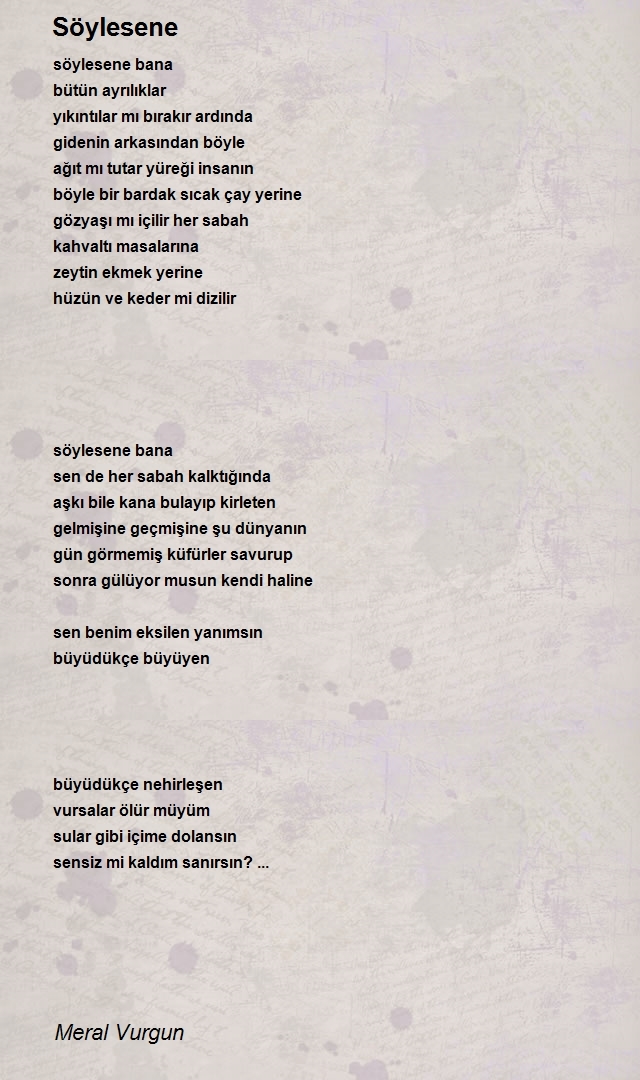 Söylesene

söylesene bana
bütün ayrılıklar
yıkıntılar mı bırakır ardında
gidenin arkasından böyle
ağıt mı tutar yüreği insanın
böyle bir bardak sıcak çay yerine
gözyaşı mı içilir her sabah
kahvaltı masalarına
zeytin ekmek yerine
hüzün ve keder mi dizilir

söylesene bana
sen de her sabah kalktığında
aşkı bile kana bulayıp kirleten
gelmişine geçmişine şu dünyanın
gün görmemiş küfürler savurup
sonra gülüyor musun kendi haline

sen benim eksilen yanımsın
büyüdükçe büyüyen

büyüdükçe nehirleşen
vursalar ölür müyüm
sular gibi içime dolansın
sensiz mi kaldım sanırsın? ...

Meral Vurgun